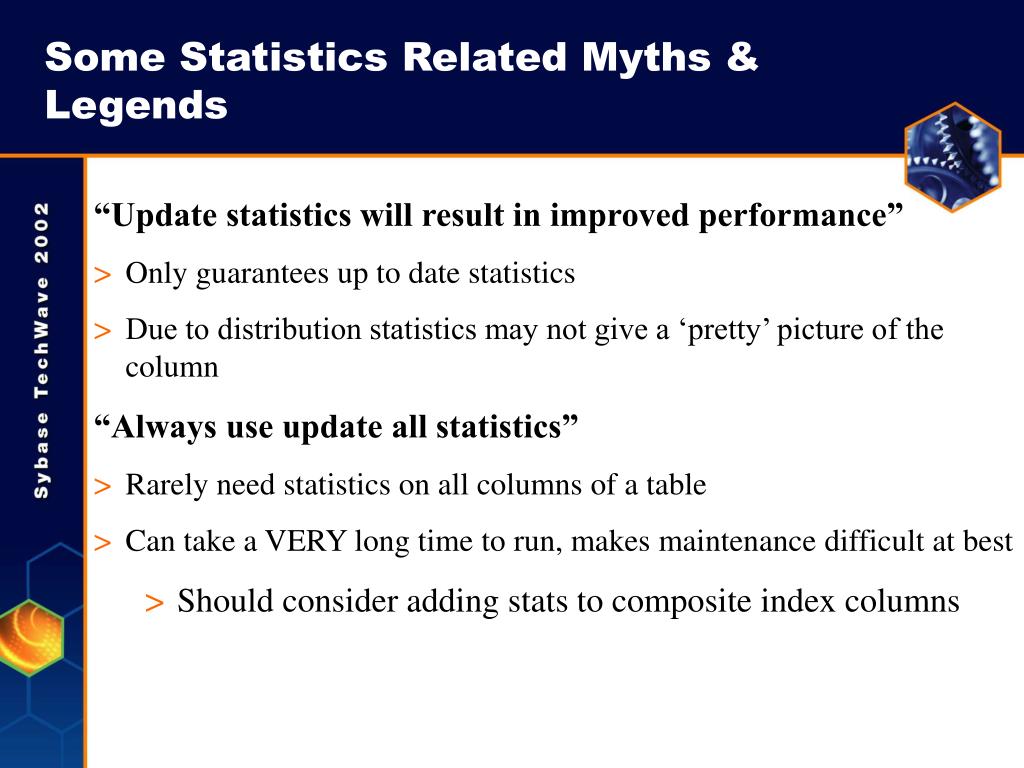 Some Statistics Related Myths & Legends

Sybase TechWave 2002

“Update statistics will result in improved performance”

> Only guarantees up to date statistics

> Due to distribution statistics may not give a ‘pretty’ picture of the column

“Always use update all statistics”

> Rarely need statistics on all columns of a table

> Can take a VERY long time to run, makes maintenance difficult at best

> Should consider adding stats to composite index columns